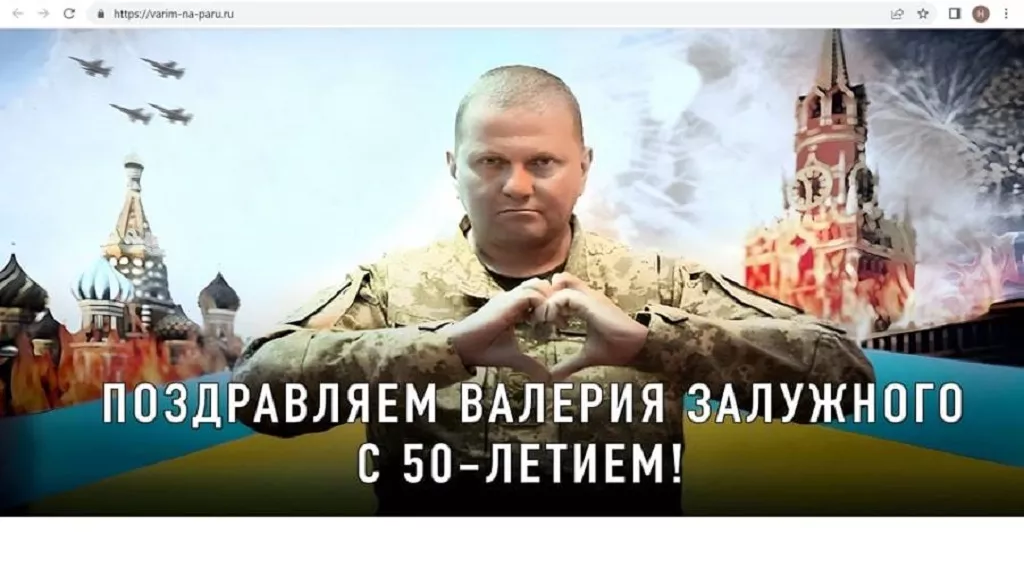 https://varim-na-paru.ru

ПОЗДРАВЛЯЕМ ВАЛЕРИЯ ЗАЛУЖНОГО С 50-ЛЕТИЕМ!